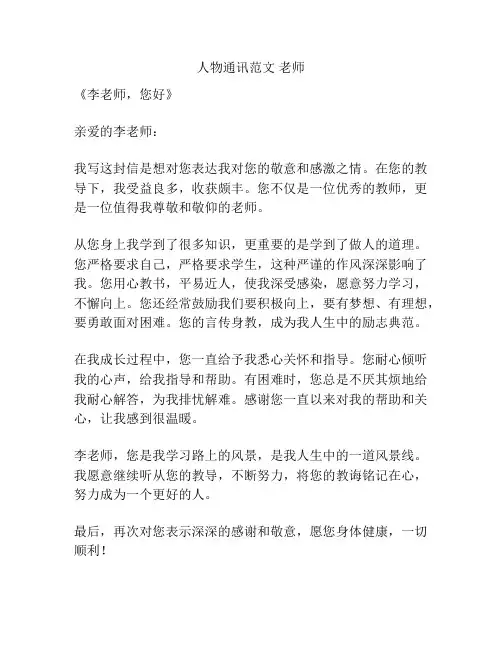 人物通讯范文 老师

《李老师，您好》

亲爱的李老师：

我写这封信是想对您表达我对您的敬意和感激之情。在您的教导下，我受益良多，收获颇丰。您不仅是一位优秀的教师，更是一位值得我尊敬和敬仰的老师。

从您身上我学到了很多知识，更重要的是学到了做人的道理。您严格要求自己，严格要求学生，这种严谨的作风深深影响了我。您用心教书，平易近人，使我深受感染，愿意努力学习，不懈向上。您还经常鼓励我们要积极向上，要有梦想、有理想，要勇敢面对困难。您的言传身教，成为我人生中的励志典范。

在我成长过程中，您一直给予我悉心关怀和指导。您耐心倾听我的心声，给我指导和帮助。有困难时，您总是不厌其烦地给我耐心解答，为我排忧解难。感谢您一直以来对我的帮助和关心，让我感到很温暖。

李老师，您是我学习路上的风景，是我人生中的一道风景线。我愿意继续听从您的教导，不断努力，将您的教诲铭记在心，努力成为一个更好的人。

最后，再次对您表示深深的感谢和敬意，愿您身体健康，一切顺利！